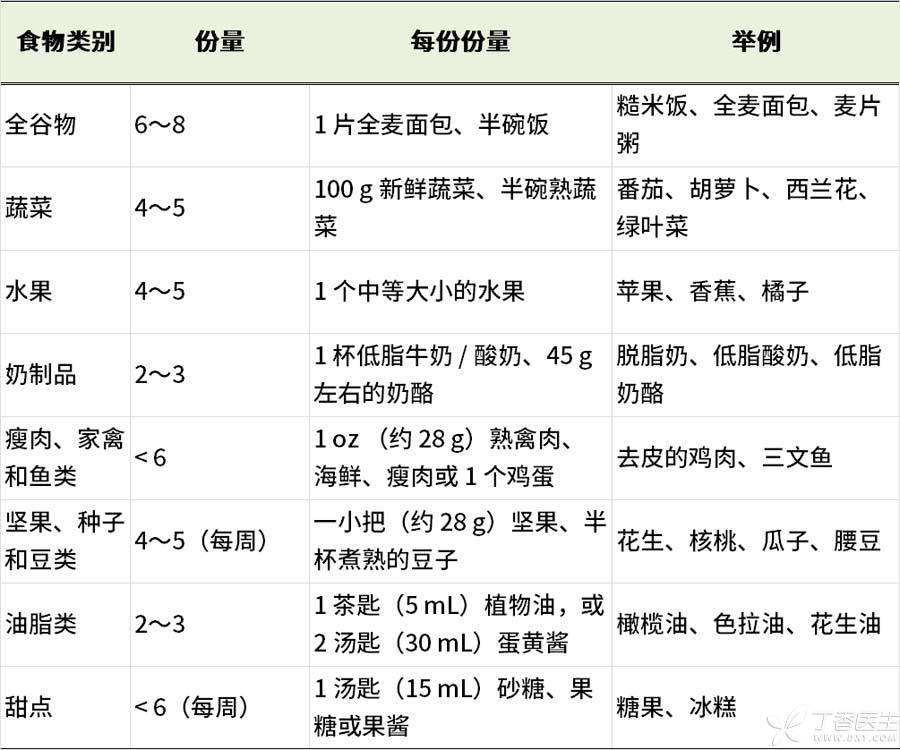 | 食物类别 | 份量 | 每份份量 | 举例 |
|---|---|---|---|
| 全谷物 | 6～8 | 1 片全麦面包、半碗饭 | 糙米饭、全麦面包、麦片粥 |
| 蔬菜 | 4～5 | 100 g 新鲜蔬菜、半碗熟蔬菜 | 番茄、胡萝卜、西兰花、绿叶菜 |
| 水果 | 4～5 | 1 个中等大小的水果 | 苹果、香蕉、橘子 |
| 奶制品 | 2～3 | 1 杯低脂牛奶 / 酸奶、45 g 左右的奶酪 | 脱脂奶、低脂酸奶、低脂奶酪 |
| 瘦肉、家禽和鱼类 | < 6 | 1 oz （约 28 g）熟禽肉、海鲜、瘦肉或 1 个鸡蛋 | 去皮的鸡肉、三文鱼 |
| 坚果、种子和豆类 | 4～5（每周） | 一小把（约 28 g）坚果、半杯煮熟的豆子 | 花生、核桃、瓜子、腰豆 |
| 油脂类 | 2～3 | 1 茶匙（5 mL）植物油，或 2 汤匙（30 mL）蛋黄酱 | 橄榄油、色拉油、花生油 |
| 甜点 | < 6（每周） | 1 汤匙（15 mL）砂糖、果糖或果酱 | 糖果、冰糕 |

丁香医生